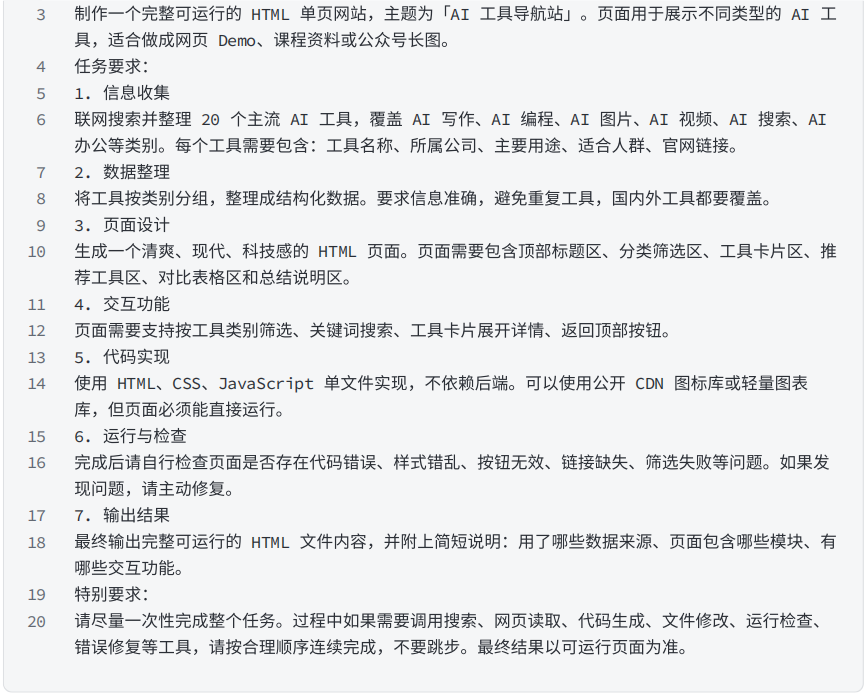 3 制作一个完整可运行的 HTML 单页网站，主题为「AI 工具导航站」。页面用于展示不同类型的 AI 工具，适合做成网页 Demo、课程资料或公众号长图。
4 任务要求：
5 1. 信息收集
6 联网搜索并整理 20 个主流 AI 工具，覆盖 AI 写作、AI 编程、AI 图片、AI 视频、AI 搜索、AI 办公等类别。每个工具需要包含：工具名称、所属公司、主要用途、适合人群、官网链接。
7 2. 数据整理
8 将工具按类别分组，整理成结构化数据。要求信息准确，避免重复工具，国内外工具都要覆盖。
9 3. 页面设计
10 生成一个清爽、现代、科技感的 HTML 页面。页面需要包含顶部标题区、分类筛选区、工具卡片区、推荐工具区、对比表格区和总结说明区。
11 4. 交互功能
12 页面需要支持按工具类别筛选、关键词搜索、工具卡片展开详情、返回顶部按钮。
13 5. 代码实现
14 使用 HTML、CSS、JavaScript 单文件实现，不依赖后端。可以使用公开 CDN 图标库或轻量图表库，但页面必须能直接运行。
15 6. 运行与检查
16 完成后请自行检查页面是否存在代码错误、样式错乱、按钮无效、链接缺失、筛选失败等问题。如果发现问题，请主动修复。
17 7. 输出结果
18 最终输出完整可运行的 HTML 文件内容，并附上简短说明：用了哪些数据来源、页面包含哪些模块、有哪些交互功能。
19 特别要求：
20 请尽量一次性完成整个任务。过程中如果需要调用搜索、网页读取、代码生成、文件修改、运行检查、错误修复等工具，请按合理顺序连续完成，不要跳步。最终结果以可运行页面为准。